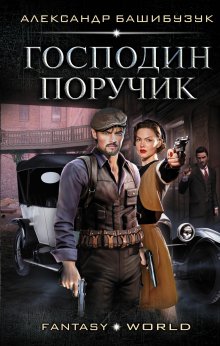 АЛЕКСАНДР БАШИБУЗУК

ГОСПОДИН ПОРУЧИК

FANTASY WORLD